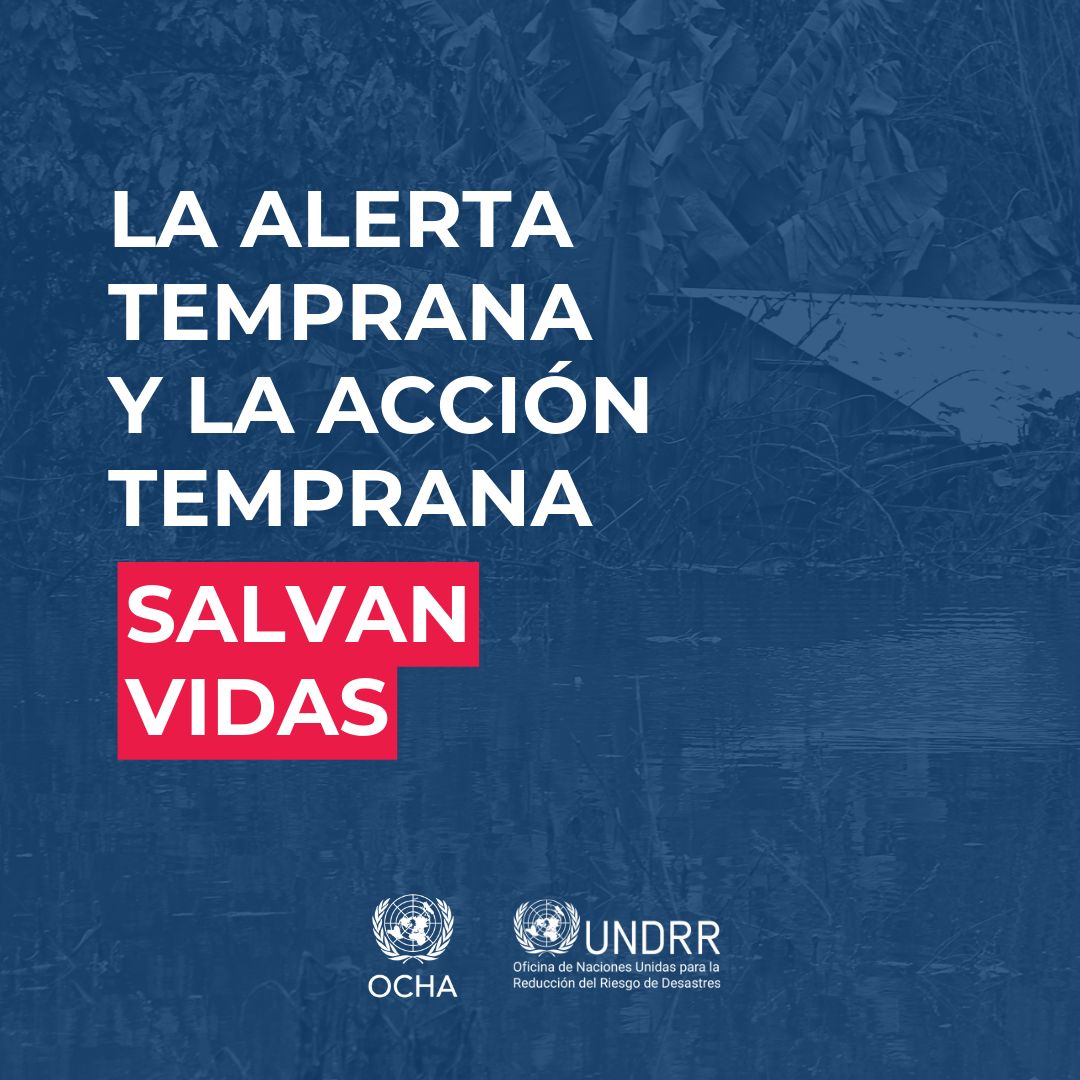 LA ALERTA TEMPRANA Y LA ACCIÓN TEMPRANA

SALVAN VIDAS

OCHA

UNDRR
Oficina de Naciones Unidas para la Reducción del Riesgo de Desastres